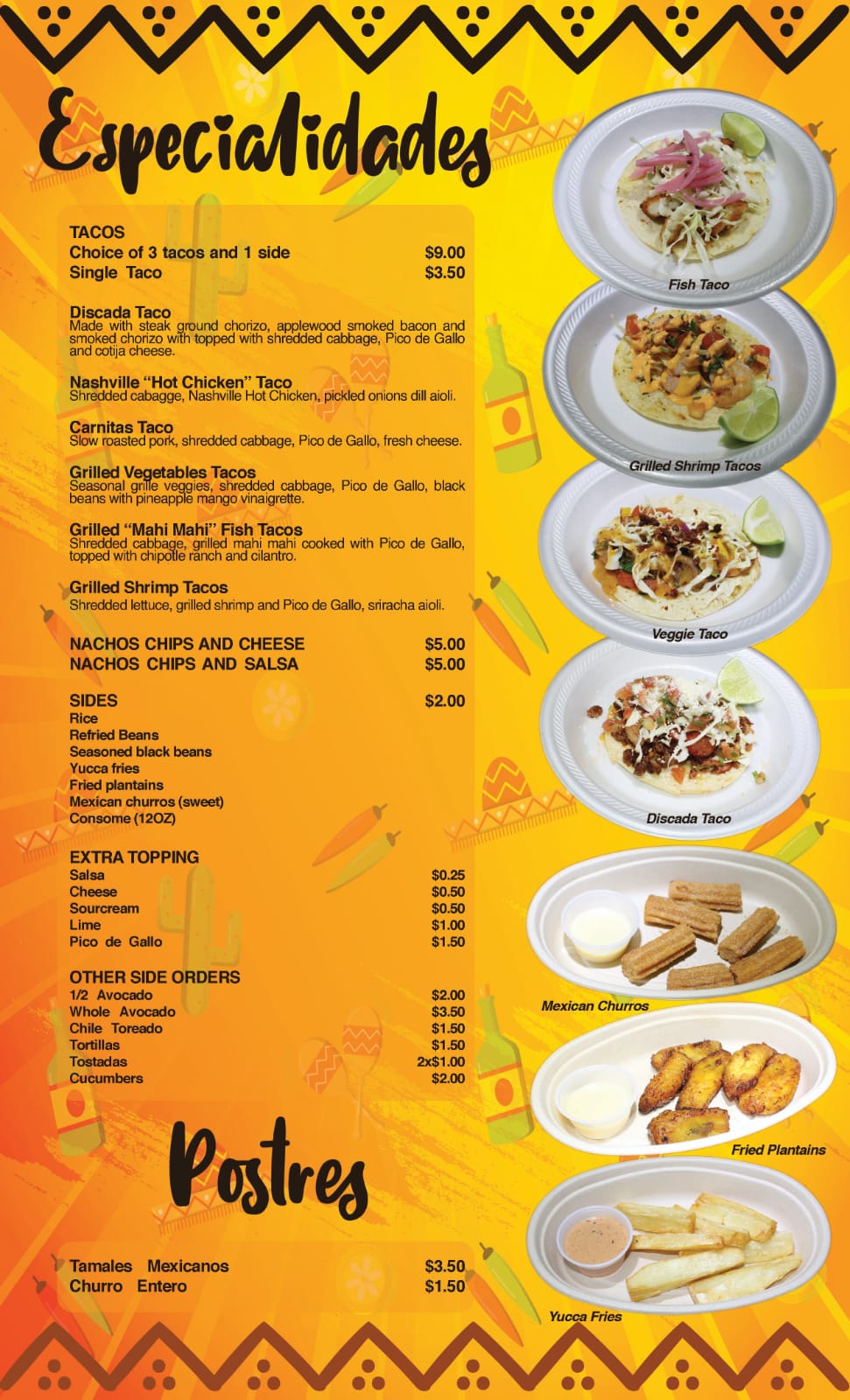 Especialidades

TACOS
Choice of 3 tacos and 1 side $9.00
Single Taco $3.50

Discada Taco
Made with steak ground chorizo, applewood smoked bacon and smoked chorizo with topped with shredded cabbage, Pico de Gallo and cotija cheese.

Nashville "Hot Chicken" Taco
Shredded cabagge, Nashville Hot Chicken, pickled onions dill aioli.

Carnitas Taco
Slow roasted pork, shredded cabbage, Pico de Gallo, fresh cheese.

Grilled Vegetables Tacos
Seasonal grille veggies, shredded cabbage, Pico de Gallo, black beans with pineapple mango vinaigrette.

Grilled "Mahi Mahi" Fish Tacos
Shredded cabbage, grilled mahi mahi cooked with Pico de Gallo, topped with chipotle ranch and cilantro.

Grilled Shrimp Tacos
Shredded lettuce, grilled shrimp and Pico de Gallo, sriracha aioli.

NACHOS CHIPS AND CHEESE $5.00
NACHOS CHIPS AND SALSA $5.00

SIDES $2.00
Rice
Refried Beans
Seasoned black beans
Yucca fries
Fried plantains
Mexican churros (sweet)
Consome (12OZ)

EXTRA TOPPING
Salsa $0.25
Cheese $0.50
Sourcream $0.50
Lime $1.00
Pico de Gallo $1.50

OTHER SIDE ORDERS
1/2 Avocado $2.00
Whole Avocado $3.50
Chile Toreado $1.50
Tortillas $1.50
Tostadas 2x$1.00
Cucumbers $2.00

Postres

Tamales Mexicanos $3.50
Churro Entero $1.50

Fish Taco
Grilled Shrimp Tacos
Veggie Taco
Discada Taco
Mexican Churros
Fried Plantains
Yucca Fries